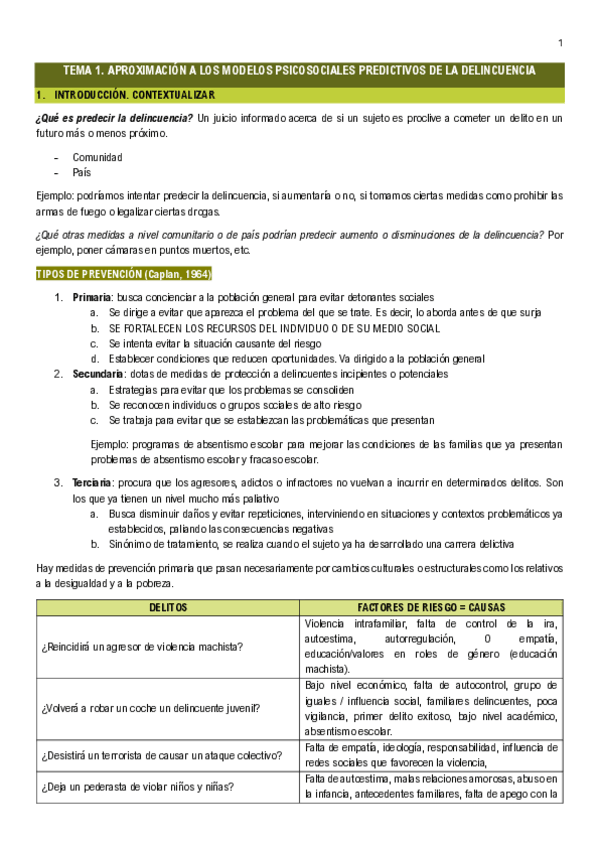 1

TEMA 1. APROXIMACIÓN A LOS MODELOS PSICOSOCIALES PREDICTIVOS DE LA DELINCUENCIA

1. INTRODUCCIÓN. CONTEXTUALIZAR

¿Qué es predecir la delincuencia? Un juicio informado acerca de si un sujeto es proclive a cometer un delito en un futuro más o menos próximo.

- Comunidad
- País

Ejemplo: podríamos intentar predecir la delincuencia, si aumentaría o no, si tomamos ciertas medidas como prohibir las armas de fuego o legalizar ciertas drogas.

¿Qué otras medidas a nivel comunitario o de país podrían predecir aumento o disminuciones de la delincuencia? Por ejemplo, poner cámaras en puntos muertos, etc.

TIPOS DE PREVENCIÓN (Caplan, 1964)

1. Primaria: busca concienciar a la población general para evitar detonantes sociales
   a. Se dirige a evitar que aparezca el problema del que se trate. Es decir, lo aborda antes de que surja
   b. SE FORTALECEN LOS RECURSOS DEL INDIVIDUO O DE SU MEDIO SOCIAL
   c. Se intenta evitar la situación causante del riesgo
   d. Establecer condiciones que reducen oportunidades. Va dirigido a la población general
2. Secundaria: dotas de medidas de protección a delincuentes incipientes o potenciales
   a. Estrategias para evitar que los problemas se consoliden
   b. Se reconocen individuos o grupos sociales de alto riesgo
   c. Se trabaja para evitar que se establezcan las problemáticas que presentan

   Ejemplo: programas de absentismo escolar para mejorar las condiciones de las familias que ya presentan problemas de absentismo escolar y fracaso escolar.

3. Terciaria: procura que los agresores, adictos o infractores no vuelvan a incurrir en determinados delitos. Son los que ya tienen un nivel mucho más paliativo
   a. Busca disminuir daños y evitar repeticiones, interviniendo en situaciones y contextos problemáticos ya establecidos, paliando las consecuencias negativas
   b. Sinónimo de tratamiento, se realiza cuando el sujeto ya ha desarrollado una carrera delictiva

Hay medidas de prevención primaria que pasan necesariamente por cambios culturales o estructurales como los relativos a la desigualdad y a la pobreza.

| DELITOS | FACTORES DE RIESGO = CAUSAS |
|---|---|
| ¿Reincidirá un agresor de violencia machista? | Violencia intrafamiliar, falta de control de la ira, autoestima, autorregulación, 0 empatía, educación/valores en roles de género (educación machista). |
| ¿Volverá a robar un coche un delincuente juvenil? | Bajo nivel económico, falta de autocontrol, grupo de iguales / influencia social, familiares delincuentes, poca vigilancia, primer delito exitoso, bajo nivel académico, absentismo escolar. |
| ¿Desistirá un terrorista de causar un ataque colectivo? | Falta de empatía, ideología, responsabilidad, influencia de redes sociales que favorecen la violencia, |
| ¿Deja un pederasta de violar niños y niñas? | Falta de autoestima, malas relaciones amorosas, abuso en la infancia, antecedentes familiares, falta de apego con la |